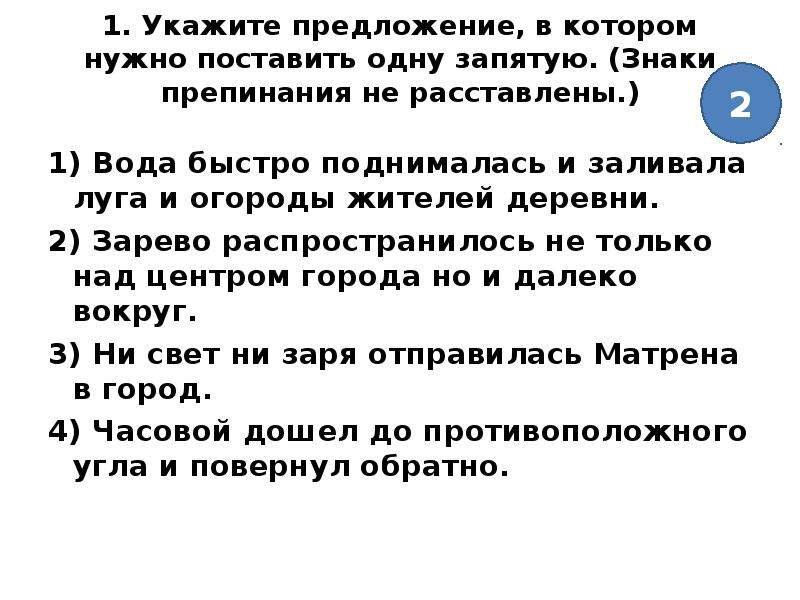 1. Укажите предложение, в котором нужно поставить одну запятую. (Знаки препинания не расставлены.)

2

1) Вода быстро поднималась и заливала луга и огороды жителей деревни.

2) Зарево распространилось не только над центром города но и далеко вокруг.

3) Ни свет ни заря отправилась Матрена в город.

4) Часовой дошел до противоположного угла и повернул обратно.